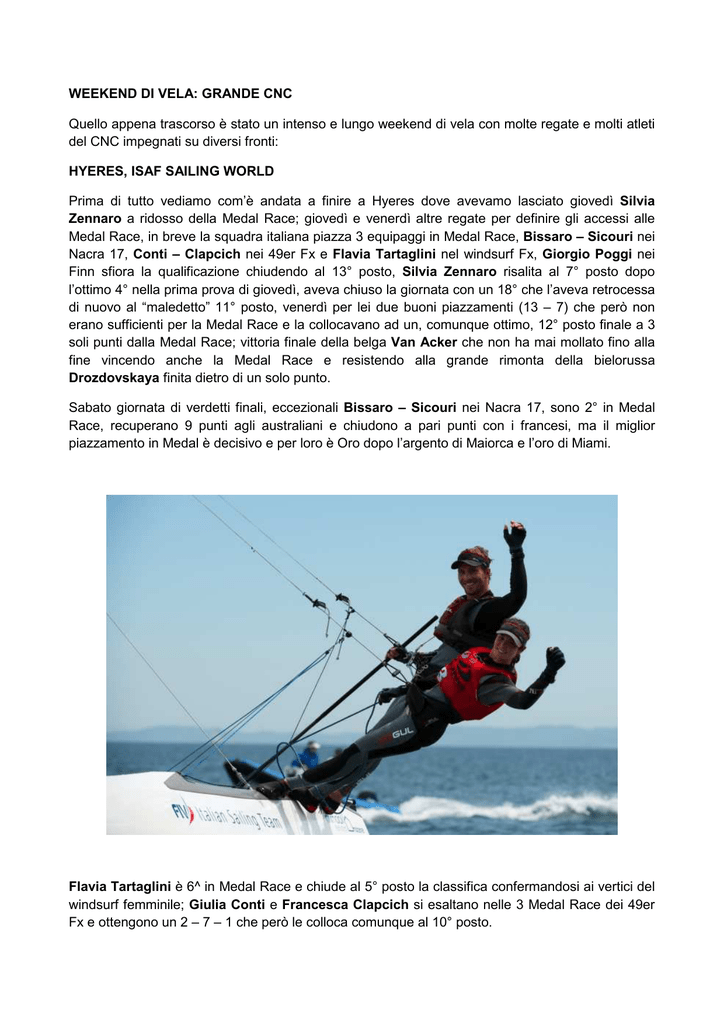 WEEKEND DI VELA: GRANDE CNC

Quello appena trascorso è stato un intenso e lungo weekend di vela con molte regate e molti atleti del CNC impegnati su diversi fronti:

HYERES, ISAF SAILING WORLD

Prima di tutto vediamo com'è andata a finire a Hyeres dove avevamo lasciato giovedì Silvia Zennaro a ridosso della Medal Race; giovedì e venerdì altre regate per definire gli accessi alle Medal Race, in breve la squadra italiana piazza 3 equipaggi in Medal Race, Bissaro – Sicouri nei Nacra 17, Conti – Clapcich nei 49er Fx e Flavia Tartaglini nel windsurf Fx, Giorgio Poggi nei Finn sfiora la qualificazione chiudendo al 13° posto, Silvia Zennaro risalita al 7° posto dopo l'ottimo 4° nella prima prova di giovedì, aveva chiuso la giornata con un 18° che l'aveva retrocessa di nuovo al "maledetto" 11° posto, venerdì per lei due buoni piazzamenti (13 – 7) che però non erano sufficienti per la Medal Race e la collocavano ad un, comunque ottimo, 12° posto finale a 3 soli punti dalla Medal Race; vittoria finale della belga Van Acker che non ha mai mollato fino alla fine vincendo anche la Medal Race e resistendo alla grande rimonta della bielorussa Drozdovskaya finita dietro di un solo punto.

Sabato giornata di verdetti finali, eccezionali Bissaro – Sicouri nei Nacra 17, sono 2° in Medal Race, recuperano 9 punti agli australiani e chiudono a pari punti con i francesi, ma il miglior piazzamento in Medal è decisivo e per loro è Oro dopo l'argento di Maiorca e l'oro di Miami.

GUL
FIV Italian Sailing Team

Flavia Tartaglini è 6^ in Medal Race e chiude al 5° posto la classifica confermandosi ai vertici del windsurf femminile; Giulia Conti e Francesca Clapcich si esaltano nelle 3 Medal Race dei 49er Fx e ottengono un 2 – 7 – 1 che però le colloca comunque al 10° posto.